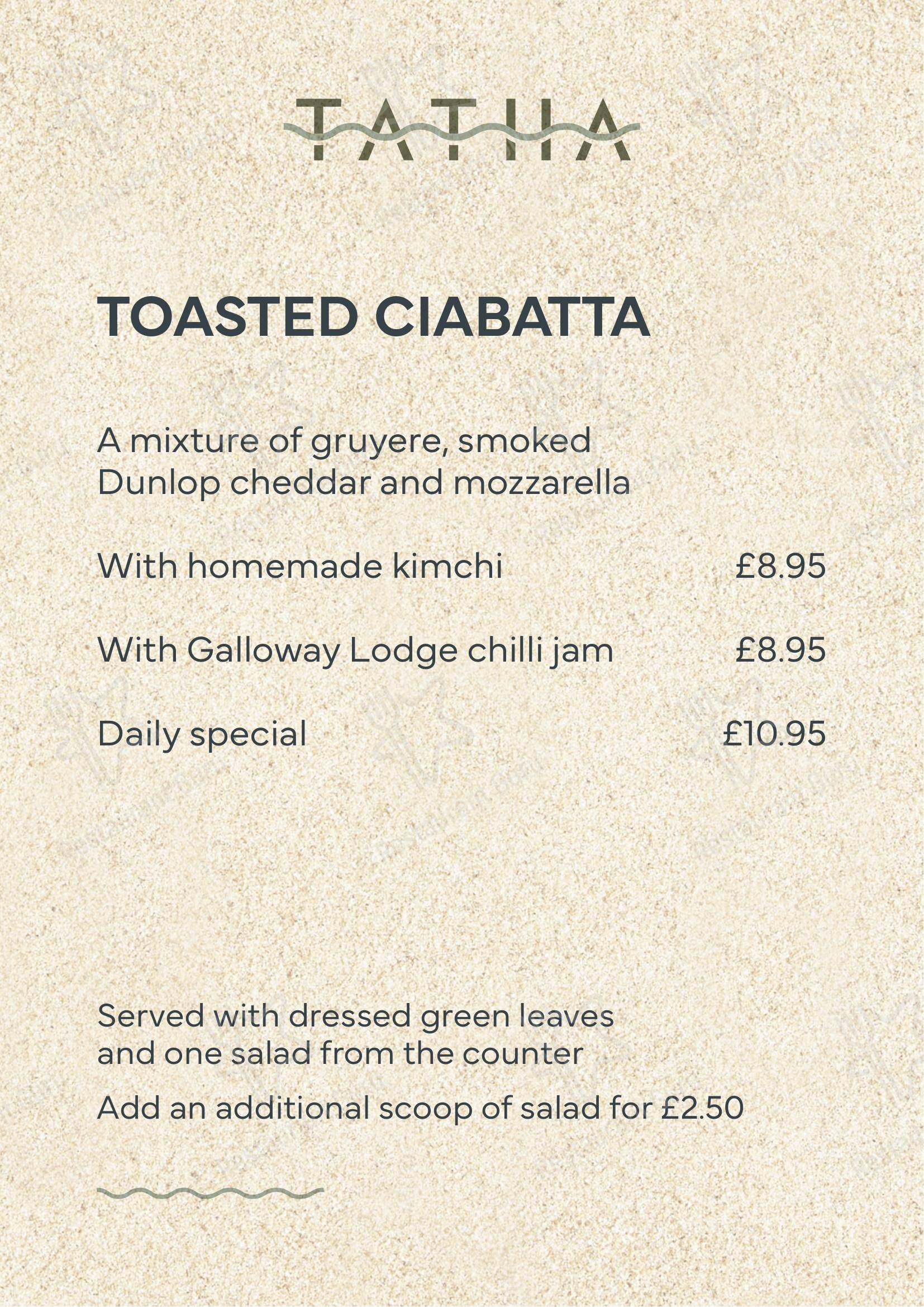 TATHA

TOASTED CIABATTA

A mixture of gruyere, smoked Dunlop cheddar and mozzarella

With homemade kimchi £8.95

With Galloway Lodge chilli jam £8.95

Daily special £10.95

Served with dressed green leaves and one salad from the counter

Add an additional scoop of salad for £2.50